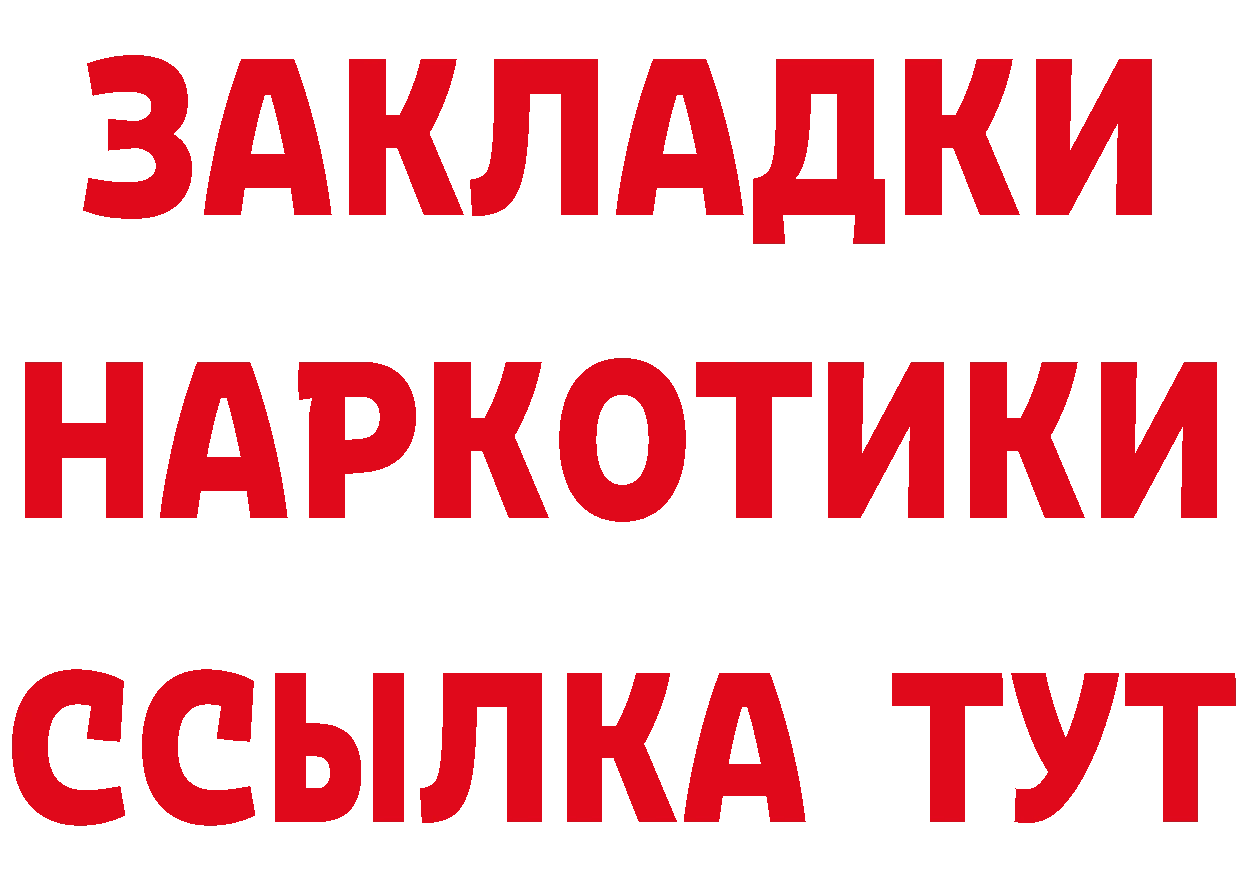 ЗАКЛАДКИ НАРКОТИКИ ССЫЛКА ТУТ